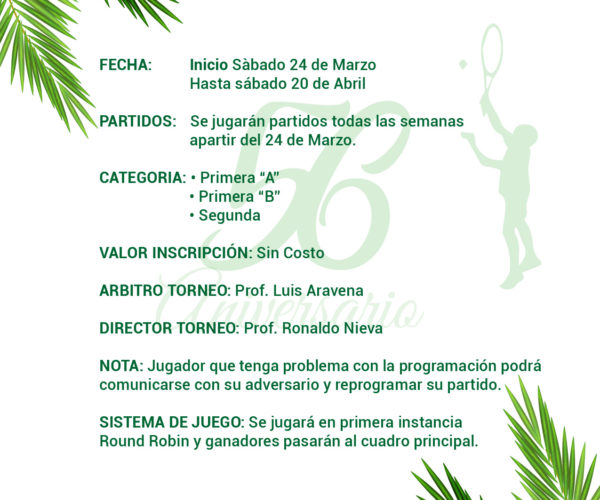 FECHA: Inicio Sàbado 24 de Marzo
Hasta sábado 20 de Abril

PARTIDOS: Se jugarán partidos todas las semanas apartir del 24 de Marzo.

CATEGORIA: • Primera “A”
• Primera “B”
• Segunda

VALOR INSCRIPCIÓN: Sin Costo

ARBITRO TORNEO: Prof. Luis Aravena

DIRECTOR TORNEO: Prof. Ronaldo Nieva

NOTA: Jugador que tenga problema con la programación podrá comunicarse con su adversario y reprogramar su partido.

SISTEMA DE JUEGO: Se jugará en primera instancia Round Robin y ganadores pasarán al cuadro principal.

56 Aniversario